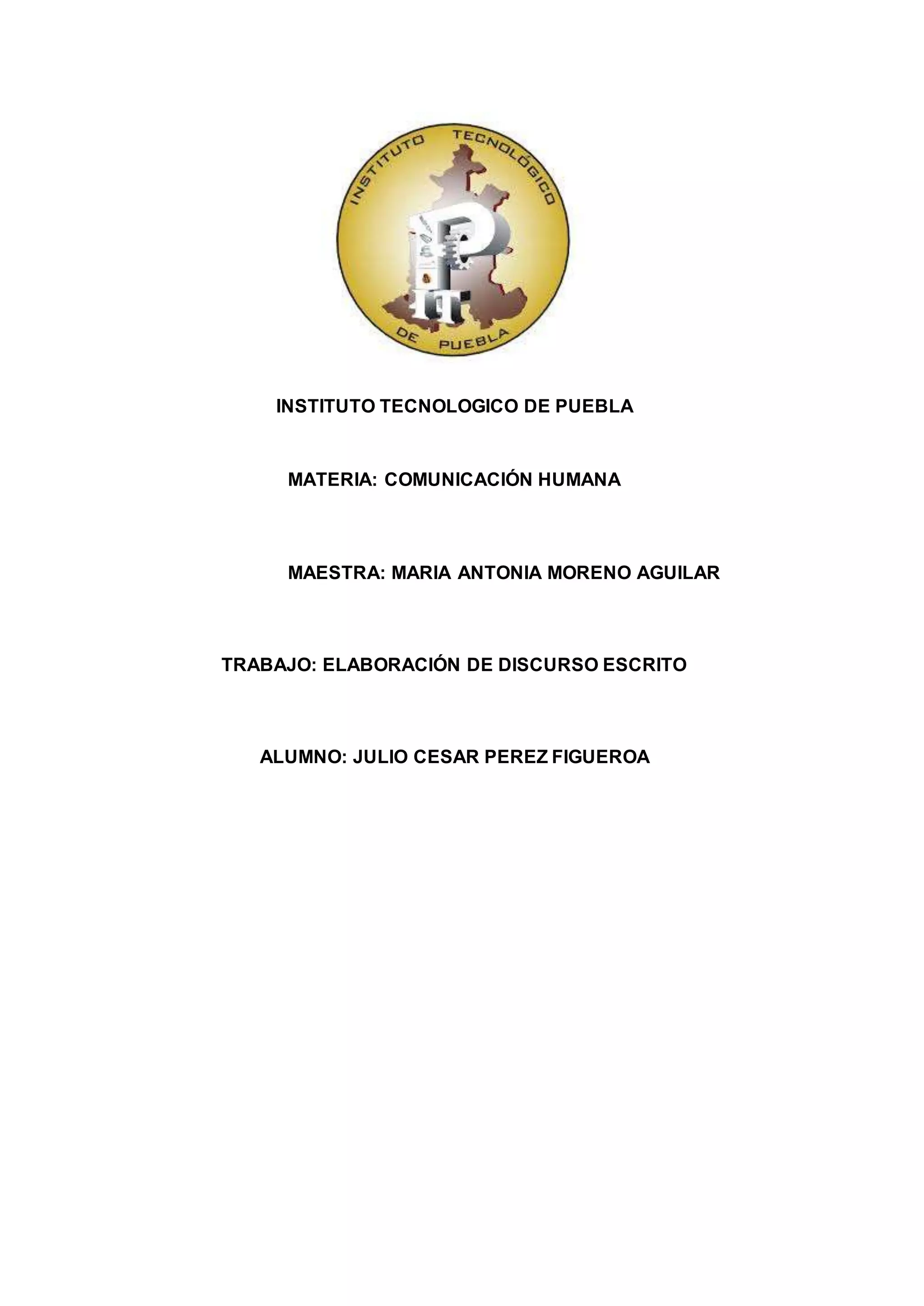 INSTITUTO TECNOLÓGICO

DE PUEBLA

P

IT

INSTITUTO TECNOLOGICO DE PUEBLA

MATERIA: COMUNICACIÓN HUMANA

MAESTRA: MARIA ANTONIA MORENO AGUILAR

TRABAJO: ELABORACIÓN DE DISCURSO ESCRITO

ALUMNO: JULIO CESAR PEREZ FIGUEROA